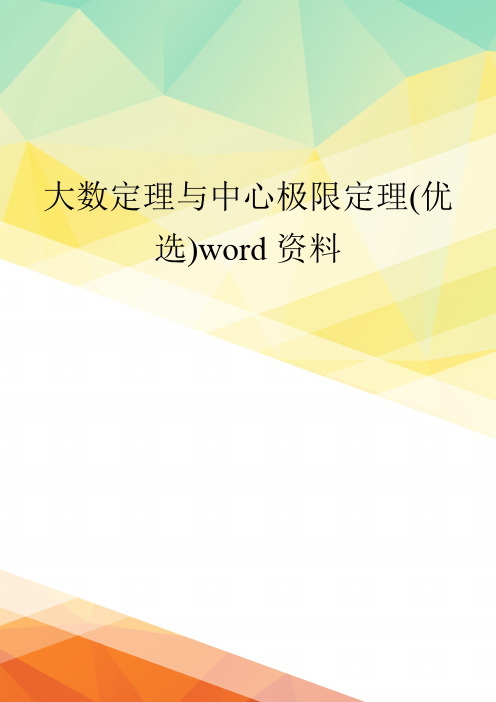 大数定理与中心极限定理(优选)word 资料